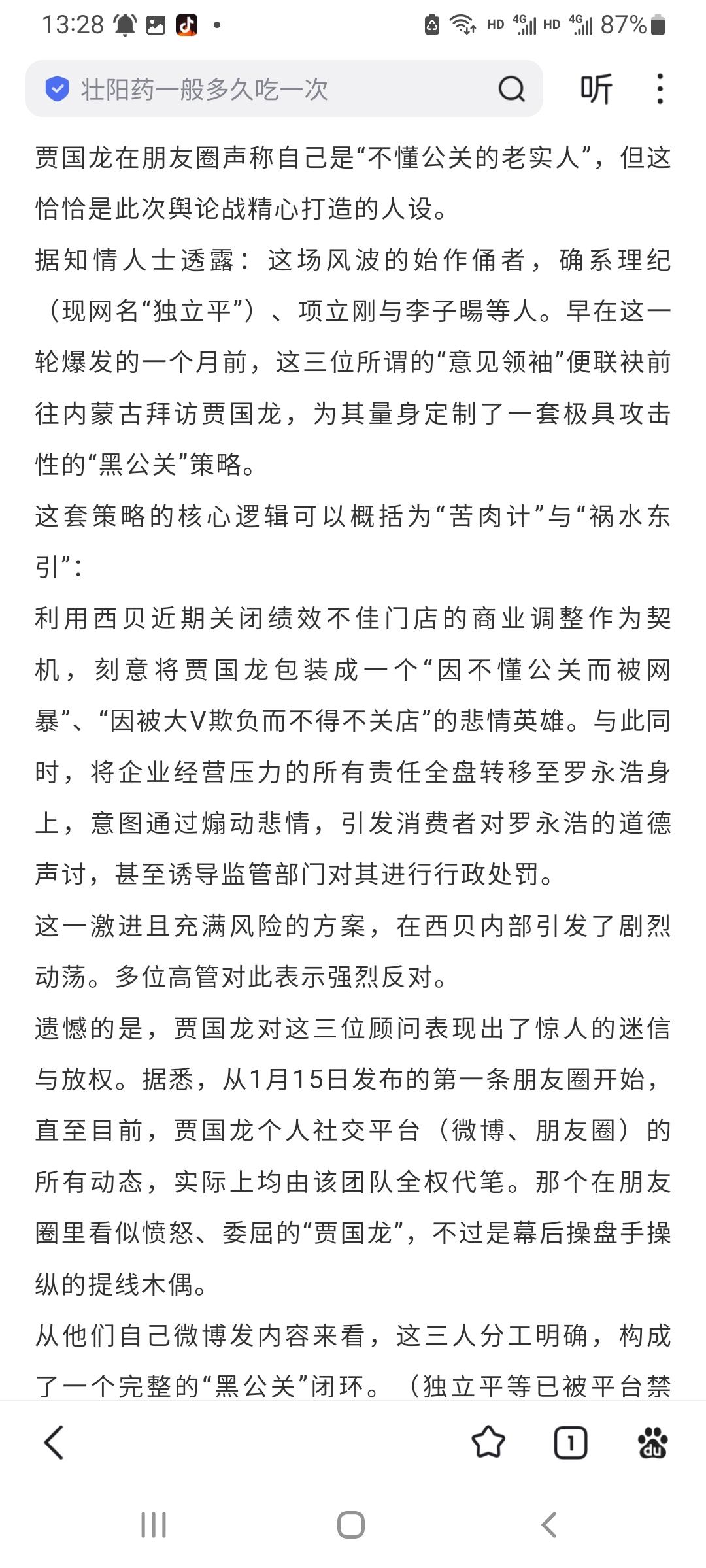 13:28 HD 4G HD 4G 87%

壮阳药一般多久吃一次

听

贾国龙在朋友圈声称自己是“不懂公关的老实人”，但这恰恰是此次舆论战精心打造的人设。

据知情人士透露：这场风波的始作俑者，确系理纪（现网名“独立平”）、项立刚与李子暘等人。早在这一轮爆发的一个月前，这三位所谓的“意见领袖”便联袂前往内蒙古拜访贾国龙，为其量身定制了一套极具攻击性的“黑公关”策略。

这套策略的核心逻辑可以概括为“苦肉计”与“祸水东引”：

利用西贝近期关闭绩效不佳门店的商业调整作为契机，刻意将贾国龙包装成一个“因不懂公关而被网暴”、“因被大V欺负而不得不关店”的悲情英雄。与此同时，将企业经营压力的所有责任全盘转移至罗永浩身上，意图通过煽动悲情，引发消费者对罗永浩的道德声讨，甚至诱导监管部门对其进行行政处罚。

这一激进且充满风险的方案，在西贝内部引发了剧烈动荡。多位高管对此表示强烈反对。

遗憾的是，贾国龙对这三位顾问表现出了惊人的迷信与放权。据悉，从1月15日发布的第一条朋友圈开始，直至目前，贾国龙个人社交平台（微博、朋友圈）的所有动态，实际上均由该团队全权代笔。那个在朋友圈里看似愤怒、委屈的“贾国龙”，不过是幕后操盘手操纵的提线木偶。

从他们自己微博发内容来看，这三人分工明确，构成了一个完整的“黑公关”闭环。（独立平等已被平台禁

1